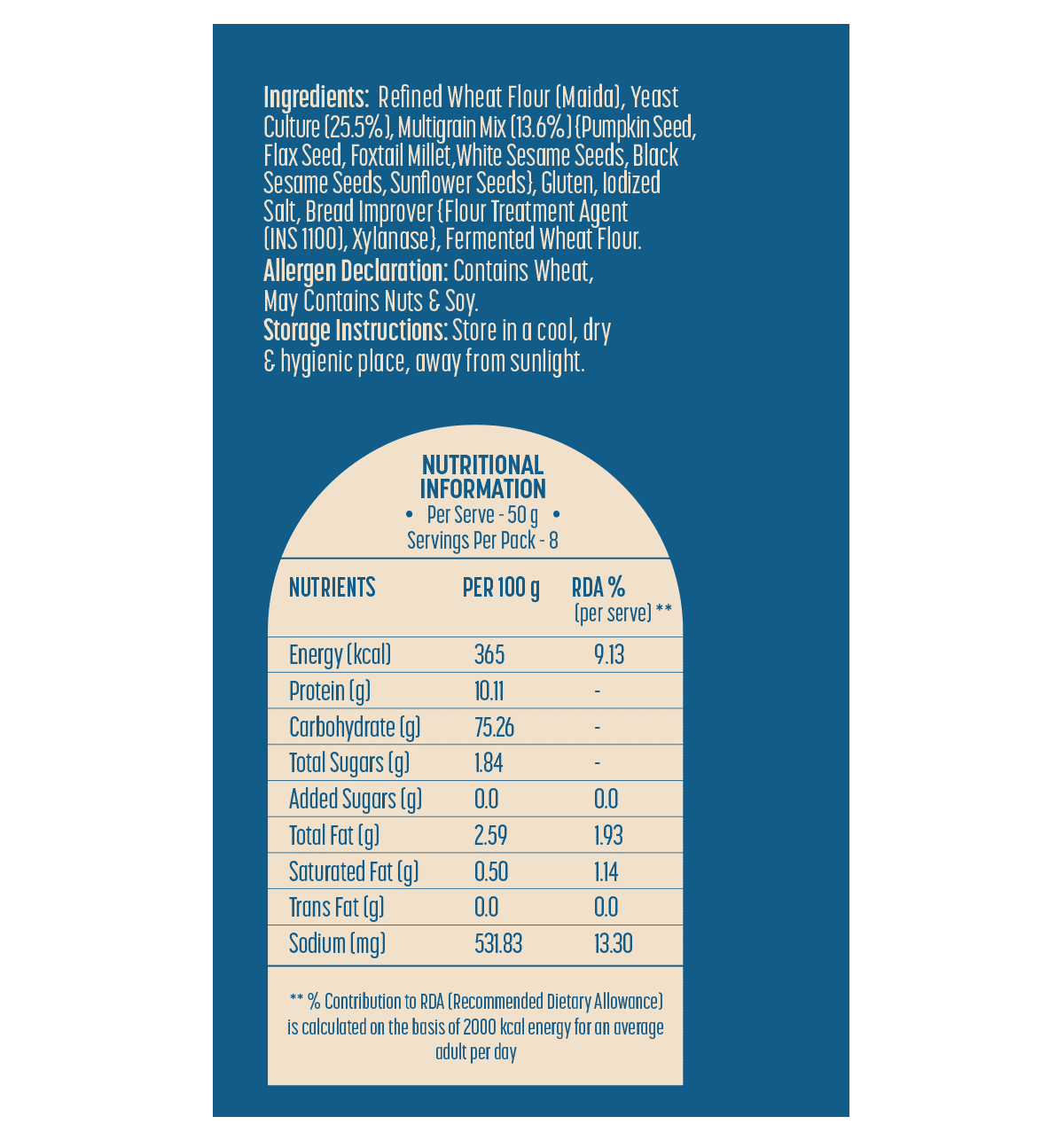 Ingredients: Refined Wheat Flour (Maida), Yeast Culture (25.5%), Multigrain Mix (13.6%) {Pumpkin Seed, Flax Seed, Foxtail Millet,White Sesame Seeds, Black Sesame Seeds, Sunflower Seeds}, Gluten, Iodized Salt, Bread Improver {Flour Treatment Agent (INS 1100), Xylanase}, Fermented Wheat Flour.
Allergen Declaration: Contains Wheat, May Contains Nuts & Soy.
Storage Instructions: Store in a cool, dry & hygienic place, away from sunlight.

NUTRITIONAL INFORMATION
• Per Serve - 50 g •
Servings Per Pack - 8

| NUTRIENTS | PER 100 g | RDA % (per serve) ** |
|---|---|---|
| Energy (kcal) | 365 | 9.13 |
| Protein (g) | 10.11 | - |
| Carbohydrate (g) | 75.26 | - |
| Total Sugars (g) | 1.84 | - |
| Added Sugars (g) | 0.0 | 0.0 |
| Total Fat (g) | 2.59 | 1.93 |
| Saturated Fat (g) | 0.50 | 1.14 |
| Trans Fat (g) | 0.0 | 0.0 |
| Sodium (mg) | 531.83 | 13.30 |

** % Contribution to RDA (Recommended Dietary Allowance) is calculated on the basis of 2000 kcal energy for an average adult per day